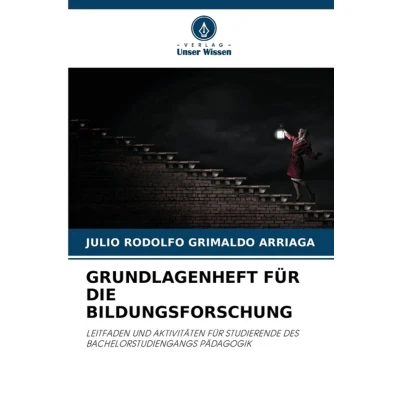 - VERLAG -
Unser Wissen

JULIO RODOLFO GRIMALDO ARRIAGA

GRUNDLAGENHEFT FÜR DIE BILDUNGSFORSCHUNG

LEITFADEN UND AKTIVITÄTEN FÜR STUDIERENDE DES BACHELORSTUDIENGANGS PÄDAGOGIK